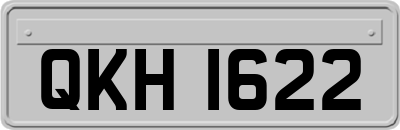 QKH 1622